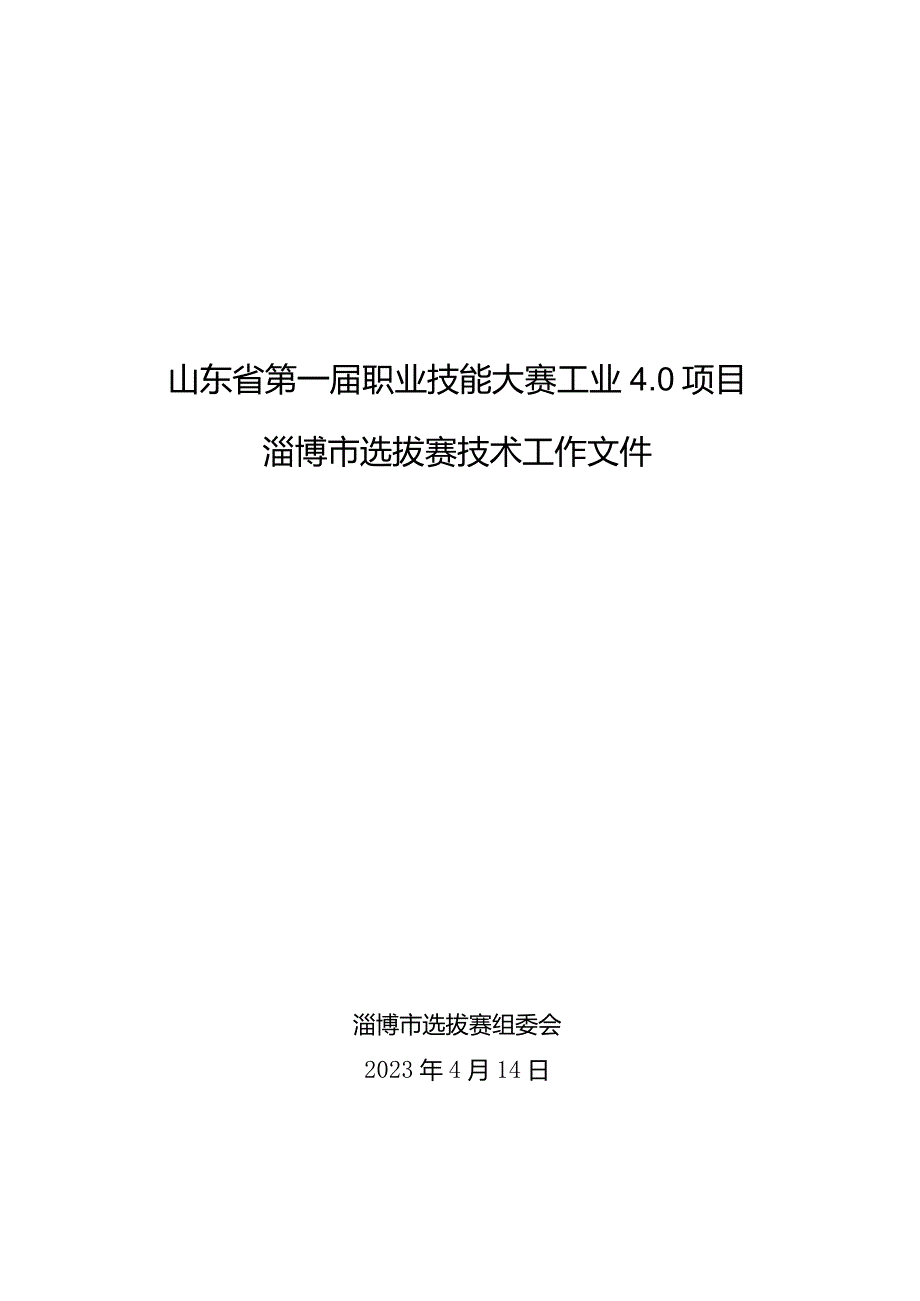 山东省第一届职业技能大赛工业 4.0 项目

淄博市选拔赛技术工作文件

淄博市选拔赛组委会

2023 年 4 月 14 日